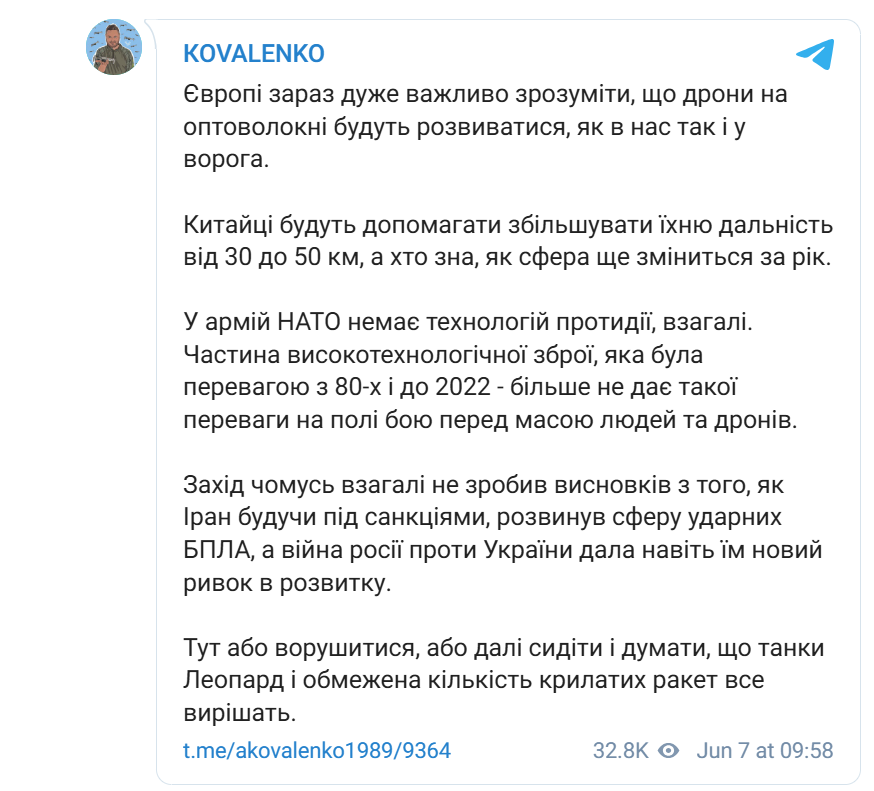 KOVALENKO

Європі зараз дуже важливо зрозуміти, що дрони на оптоволокні будуть розвиватися, як в нас так і у ворога.

Китайці будуть допомагати збільшувати їхню дальність від 30 до 50 км, а хто зна, як сфера ще зміниться за рік.

У армій НАТО немає технологій протидії, взагалі. Частина високотехнологічної зброї, яка була перевагою з 80-х і до 2022 - більше не дає такої переваги на полі бою перед масою людей та дронів.

Захід чомусь взагалі не зробив висновків з того, як Іран будучи під санкціями, розвинув сферу ударних БПЛА, а війна росії проти України дала навіть їм новий ривок в розвитку.

Тут або ворушитися, або далі сидіти і думати, що танки Леопард і обмежена кількість крилатих ракет все вирішать.

t.me/akovalenko1989/9364 32.8K Jun 7 at 09:58